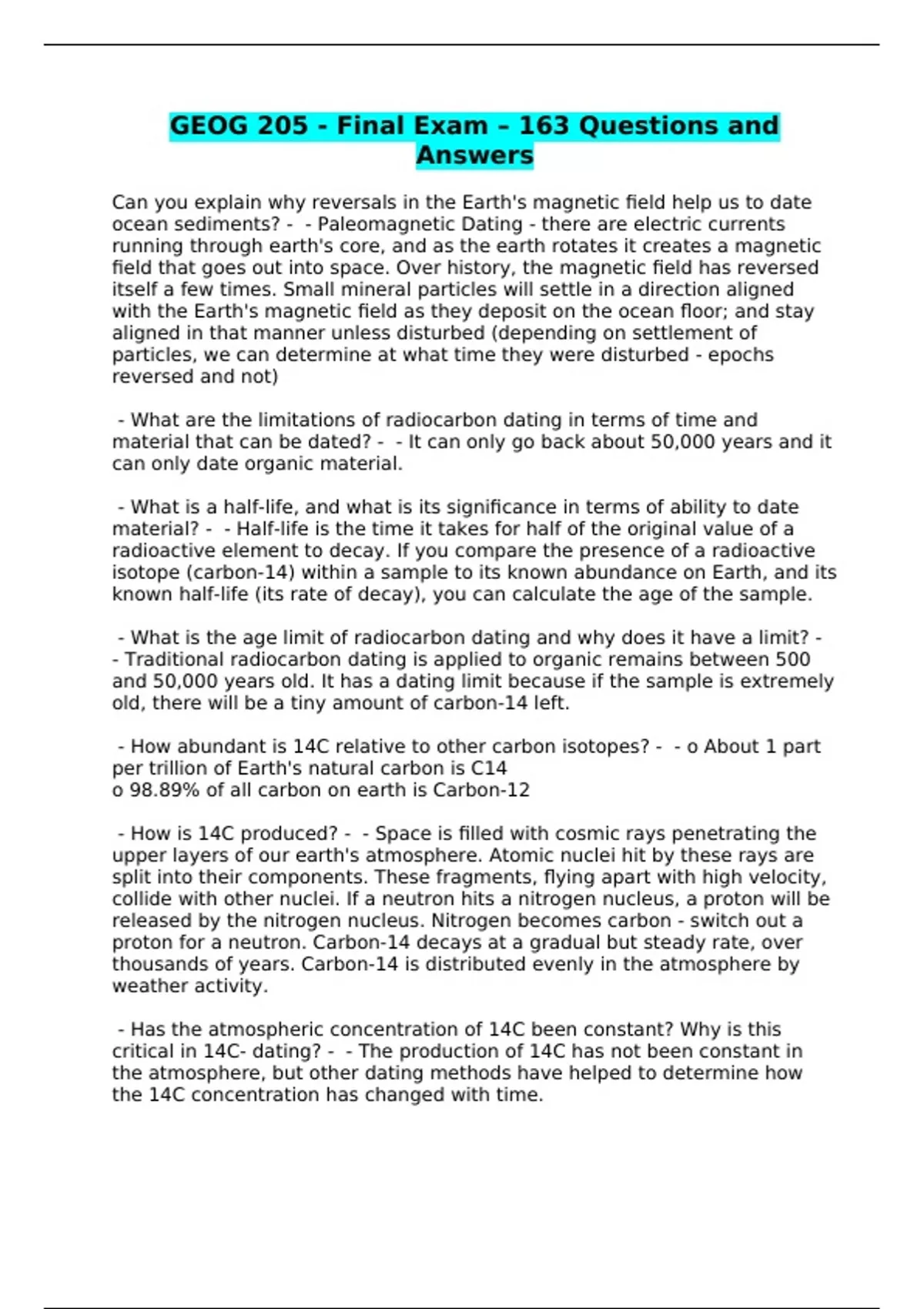 GEOG 205 - Final Exam – 163 Questions and Answers

Can you explain why reversals in the Earth's magnetic field help us to date ocean sediments? - - Paleomagnetic Dating - there are electric currents running through earth's core, and as the earth rotates it creates a magnetic field that goes out into space. Over history, the magnetic field has reversed itself a few times. Small mineral particles will settle in a direction aligned with the Earth's magnetic field as they deposit on the ocean floor; and stay aligned in that manner unless disturbed (depending on settlement of particles, we can determine at what time they were disturbed - epochs reversed and not)

- What are the limitations of radiocarbon dating in terms of time and material that can be dated? - - It can only go back about 50,000 years and it can only date organic material.

- What is a half-life, and what is its significance in terms of ability to date material? - - Half-life is the time it takes for half of the original value of a radioactive element to decay. If you compare the presence of a radioactive isotope (carbon-14) within a sample to its known abundance on Earth, and its known half-life (its rate of decay), you can calculate the age of the sample.

- What is the age limit of radiocarbon dating and why does it have a limit? - - Traditional radiocarbon dating is applied to organic remains between 500 and 50,000 years old. It has a dating limit because if the sample is extremely old, there will be a tiny amount of carbon-14 left.

- How abundant is 14C relative to other carbon isotopes? - - o About 1 part per trillion of Earth's natural carbon is C14
o 98.89% of all carbon on earth is Carbon-12

- How is 14C produced? - - Space is filled with cosmic rays penetrating the upper layers of our earth's atmosphere. Atomic nuclei hit by these rays are split into their components. These fragments, flying apart with high velocity, collide with other nuclei. If a neutron hits a nitrogen nucleus, a proton will be released by the nitrogen nucleus. Nitrogen becomes carbon - switch out a proton for a neutron. Carbon-14 decays at a gradual but steady rate, over thousands of years. Carbon-14 is distributed evenly in the atmosphere by weather activity.

- Has the atmospheric concentration of 14C been constant? Why is this critical in 14C- dating? - - The production of 14C has not been constant in the atmosphere, but other dating methods have helped to determine how the 14C concentration has changed with time.